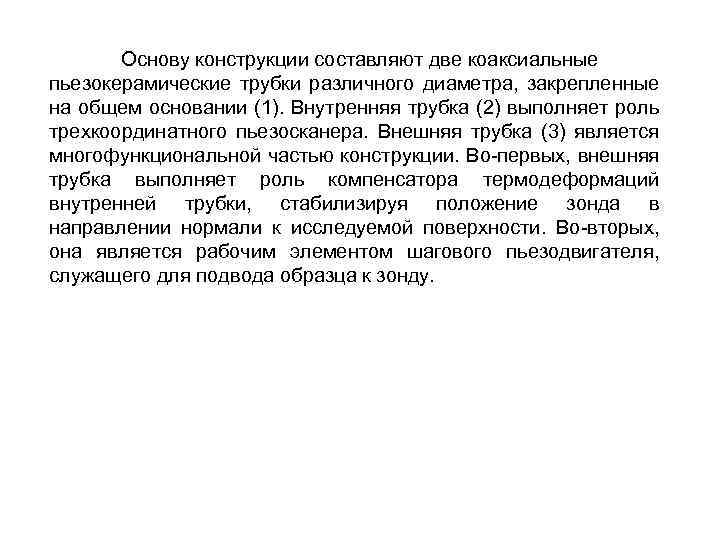 Основу конструкции составляют две коаксиальные пьезокерамические трубки различного диаметра, закрепленные на общем основании (1). Внутренняя трубка (2) выполняет роль трехкоординатного пьезосканера. Внешняя трубка (3) является многофункциональной частью конструкции. Во-первых, внешняя трубка выполняет роль компенсатора термодеформаций внутренней трубки, стабилизируя положение зонда в направлении нормали к исследуемой поверхности. Во-вторых, она является рабочим элементом шагового пьезодвигателя, служащего для подвода образца к зонду.